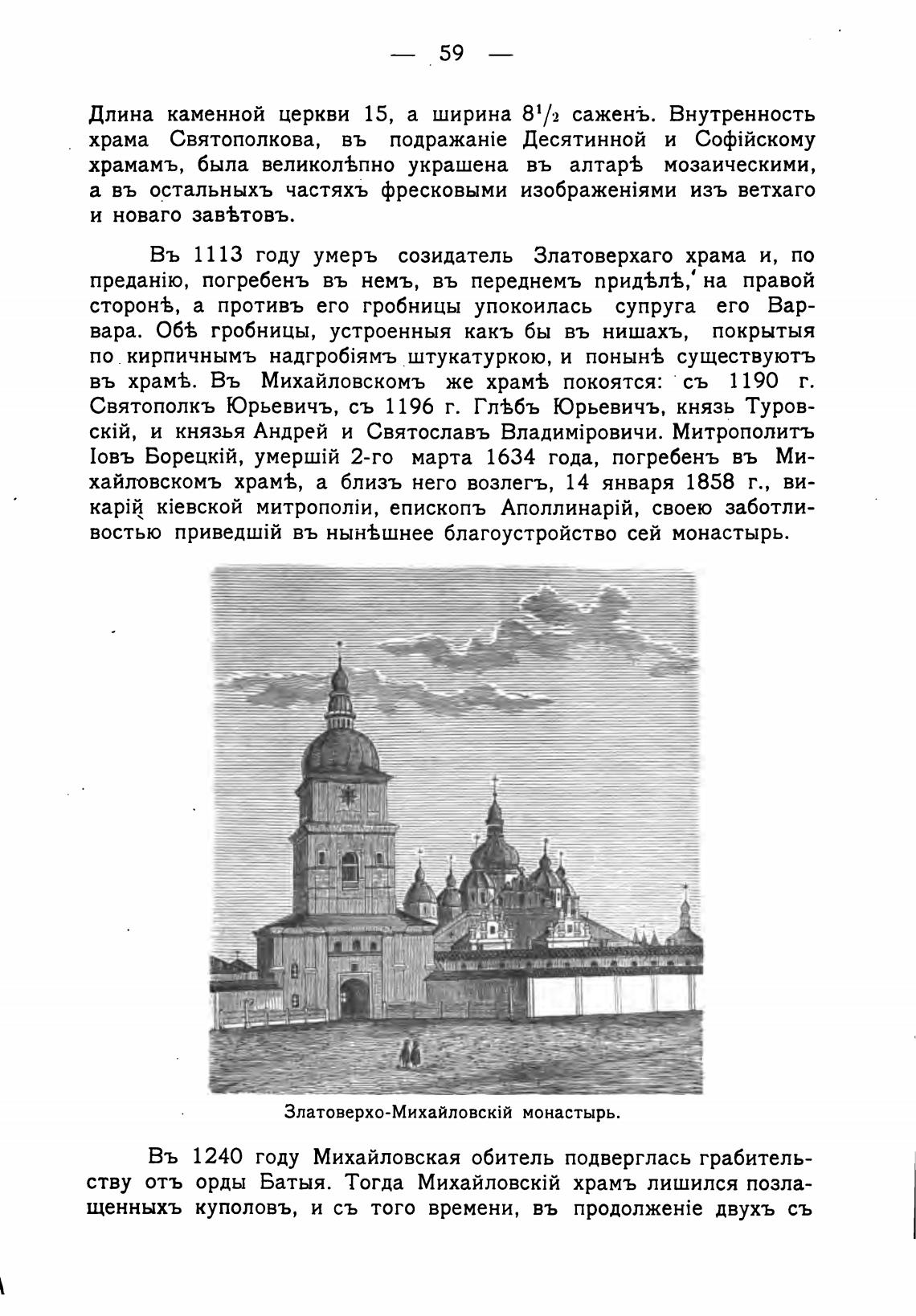 — 59 —

Длина каменной церкви 15, а ширина $8^1/_2$ саженъ. Внутренность храма Святополкова, въ подражаніе Десятинной и Софійскому храмамъ, была великолѣпно украшена въ алтарѣ мозаическими, а въ остальныхъ частяхъ фресковыми изображеніями изъ ветхаго и новаго завѣтовъ.

Въ 1113 году умеръ созидатель Златоверхаго храма и, по преданію, погребенъ въ немъ, въ переднемъ придѣлѣ, на правой сторонѣ, а противъ его гробницы упокоилась супруга его Варвара. Обѣ гробницы, устроенныя какъ бы въ нишахъ, покрытыя по кирпичнымъ надгробіямъ штукатуркою, и понынѣ существуютъ въ храмѣ. Въ Михайловскомъ же храмѣ покоятся: съ 1190 г. Святополкъ Юрьевичъ, съ 1196 г. Глѣбъ Юрьевичъ, князь Туровскій, и князья Андрей и Святославъ Владиміровичи. Митрополитъ Іовъ Борецкій, умершій 2-го марта 1634 года, погребенъ въ Михайловскомъ храмѣ, а близъ него возлегъ, 14 января 1858 г., викарій кіевской митрополіи, епископъ Аполлинарій, своею заботливостью приведшій въ нынѣшнее благоустройство сей монастырь.

Златоверхо-Михайловскій монастырь.

Въ 1240 году Михайловская обитель подверглась грабительству отъ орды Батыя. Тогда Михайловскій храмъ лишился позлащенныхъ куполовъ, и съ того времени, въ продолженіе двухъ съ